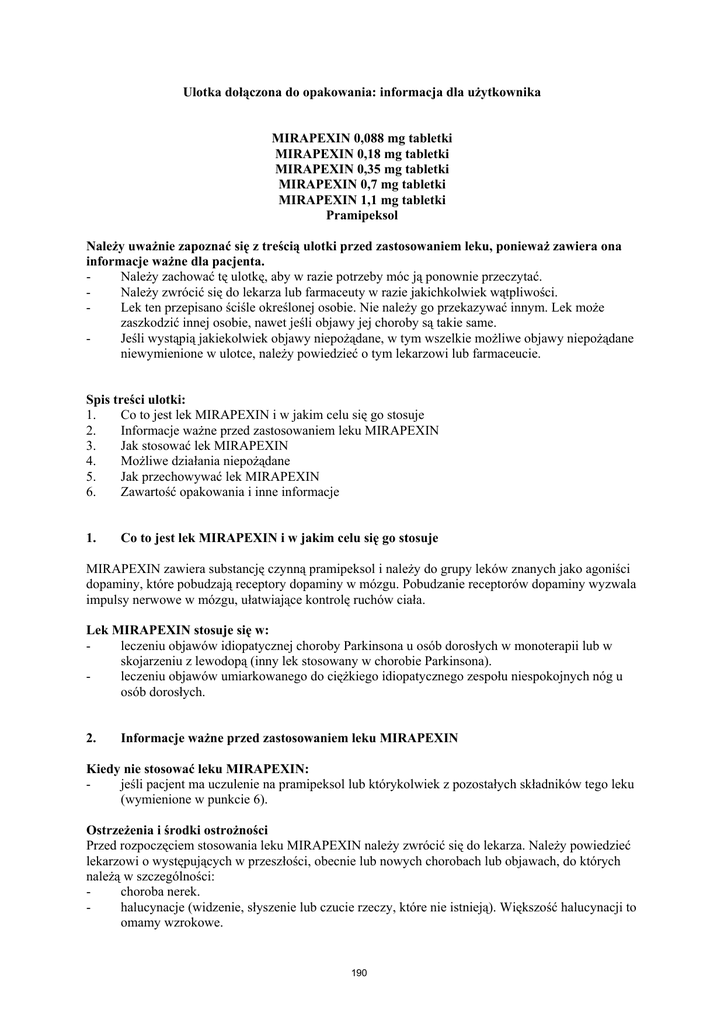 Ulotka dołączona do opakowania: informacja dla użytkownika

MIRAPEXIN 0,088 mg tabletki
MIRAPEXIN 0,18 mg tabletki
MIRAPEXIN 0,35 mg tabletki
MIRAPEXIN 0,7 mg tabletki
MIRAPEXIN 1,1 mg tabletki
Pramipeksol

Należy uważnie zapoznać się z treścią ulotki przed zastosowaniem leku, ponieważ zawiera ona informacje ważne dla pacjenta.
- Należy zachować tę ulotkę, aby w razie potrzeby móc ją ponownie przeczytać.
- Należy zwrócić się do lekarza lub farmaceuty w razie jakichkolwiek wątpliwości.
- Lek ten przepisano ściśle określonej osobie. Nie należy go przekazywać innym. Lek może zaszkodzić innej osobie, nawet jeśli objawy jej choroby są takie same.
- Jeśli wystąpią jakiekolwiek objawy niepożądane, w tym wszelkie możliwe objawy niepożądane niewymienione w ulotce, należy powiedzieć o tym lekarzowi lub farmaceucie.

Spis treści ulotki:
1. Co to jest lek MIRAPEXIN i w jakim celu się go stosuje
2. Informacje ważne przed zastosowaniem leku MIRAPEXIN
3. Jak stosować lek MIRAPEXIN
4. Możliwe działania niepożądane
5. Jak przechowywać lek MIRAPEXIN
6. Zawartość opakowania i inne informacje

1. Co to jest lek MIRAPEXIN i w jakim celu się go stosuje

MIRAPEXIN zawiera substancję czynną pramipeksol i należy do grupy leków znanych jako agoniści dopaminy, które pobudzają receptory dopaminy w mózgu. Pobudzanie receptorów dopaminy wyzwala impulsy nerwowe w mózgu, ułatwiające kontrolę ruchów ciała.

Lek MIRAPEXIN stosuje się w:
- leczeniu objawów idiopatycznej choroby Parkinsona u osób dorosłych w monoterapii lub w skojarzeniu z lewodopą (inny lek stosowany w chorobie Parkinsona).
- leczeniu objawów umiarkowanego do ciężkiego idiopatycznego zespołu niespokojnych nóg u osób dorosłych.

2. Informacje ważne przed zastosowaniem leku MIRAPEXIN

Kiedy nie stosować leku MIRAPEXIN:
- jeśli pacjent ma uczulenie na pramipeksol lub którykolwiek z pozostałych składników tego leku (wymienione w punkcie 6).

Ostrzeżenia i środki ostrożności
Przed rozpoczęciem stosowania leku MIRAPEXIN należy zwrócić się do lekarza. Należy powiedzieć lekarzowi o występujących w przeszłości, obecnie lub nowych chorobach lub objawach, do których należą w szczególności:
- choroba nerek.
- halucynacje (widzenie, słyszenie lub czucie rzeczy, które nie istnieją). Większość halucynacji to omamy wzrokowe.

190